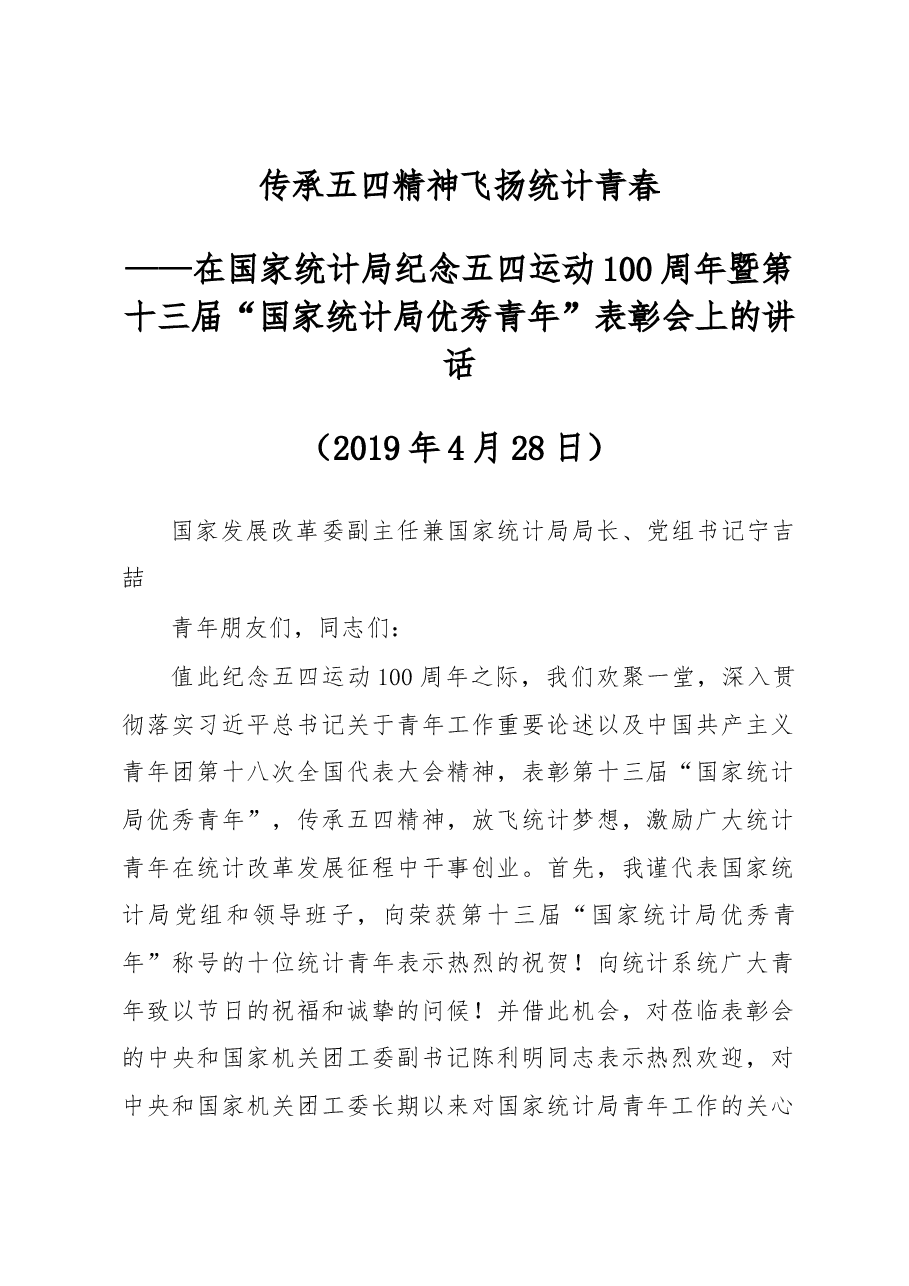 传承五四精神飞扬统计青春

——在国家统计局纪念五四运动100周年暨第十三届“国家统计局优秀青年”表彰会上的讲话

（2019年4月28日）

国家发展改革委副主任兼国家统计局局长、党组书记宁吉喆

青年朋友们，同志们：

值此纪念五四运动100周年之际，我们欢聚一堂，深入贯彻落实习近平总书记关于青年工作重要论述以及中国共产主义青年团第十八次全国代表大会精神，表彰第十三届“国家统计局优秀青年”，传承五四精神，放飞统计梦想，激励广大统计青年在统计改革发展征程中干事创业。首先，我谨代表国家统计局党组和领导班子，向荣获第十三届“国家统计局优秀青年”称号的十位统计青年表示热烈的祝贺！向统计系统广大青年致以节日的祝福和诚挚的问候！并借此机会，对莅临表彰会的中央和国家机关团工委副书记陈利明同志表示热烈欢迎，对中央和国家机关团工委长期以来对国家统计局青年工作的关心